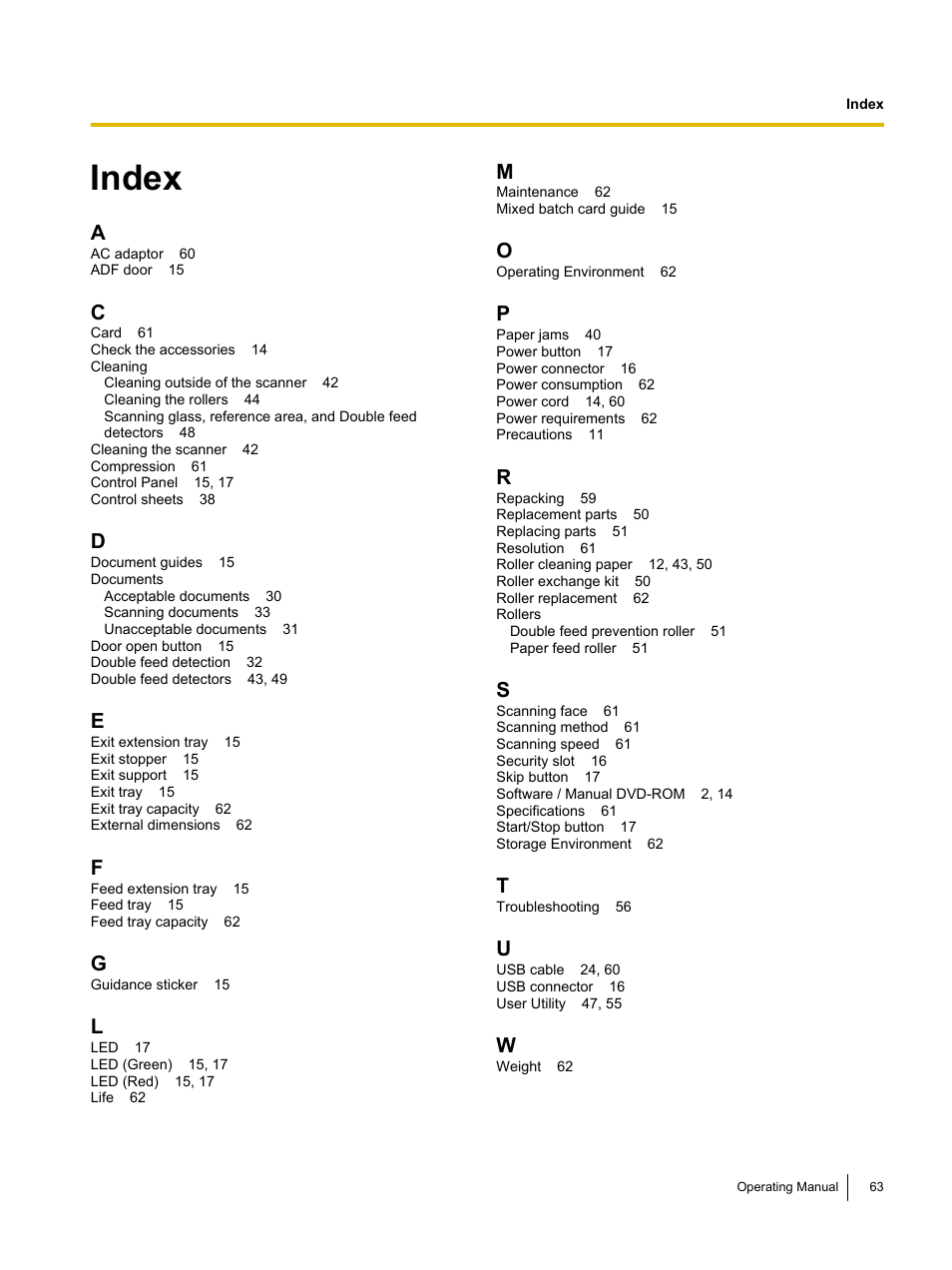 Index

Index

A
AC adaptor 60
ADF door 15

C
Card 61
Check the accessories 14
Cleaning
Cleaning outside of the scanner 42
Cleaning the rollers 44
Scanning glass, reference area, and Double feed detectors 48
Cleaning the scanner 42
Compression 61
Control Panel 15, 17
Control sheets 38

D
Document guides 15
Documents
Acceptable documents 30
Scanning documents 33
Unacceptable documents 31
Door open button 15
Double feed detection 32
Double feed detectors 43, 49

E
Exit extension tray 15
Exit stopper 15
Exit support 15
Exit tray 15
Exit tray capacity 62
External dimensions 62

F
Feed extension tray 15
Feed tray 15
Feed tray capacity 62

G
Guidance sticker 15

L
LED 17
LED (Green) 15, 17
LED (Red) 15, 17
Life 62

M
Maintenance 62
Mixed batch card guide 15

O
Operating Environment 62

P
Paper jams 40
Power button 17
Power connector 16
Power consumption 62
Power cord 14, 60
Power requirements 62
Precautions 11

R
Repacking 59
Replacement parts 50
Replacing parts 51
Resolution 61
Roller cleaning paper 12, 43, 50
Roller exchange kit 50
Roller replacement 62
Rollers
Double feed prevention roller 51
Paper feed roller 51

S
Scanning face 61
Scanning method 61
Scanning speed 61
Security slot 16
Skip button 17
Software / Manual DVD-ROM 2, 14
Specifications 61
Start/Stop button 17
Storage Environment 62

T
Troubleshooting 56

U
USB cable 24, 60
USB connector 16
User Utility 47, 55

W
Weight 62

Operating Manual 63